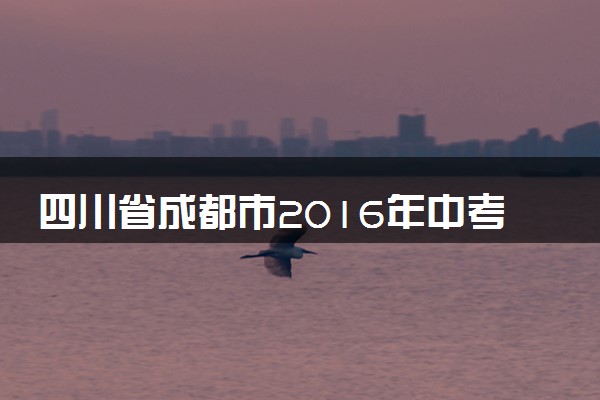 四川省成都市2016年中考